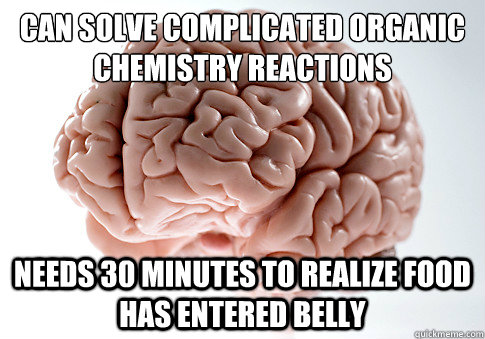 CAN SOLVE COMPLICATED ORGANIC CHEMISTRY REACTIONS

NEEDS 30 MINUTES TO REALIZE FOOD HAS ENTERED BELLY

quickmeme.com